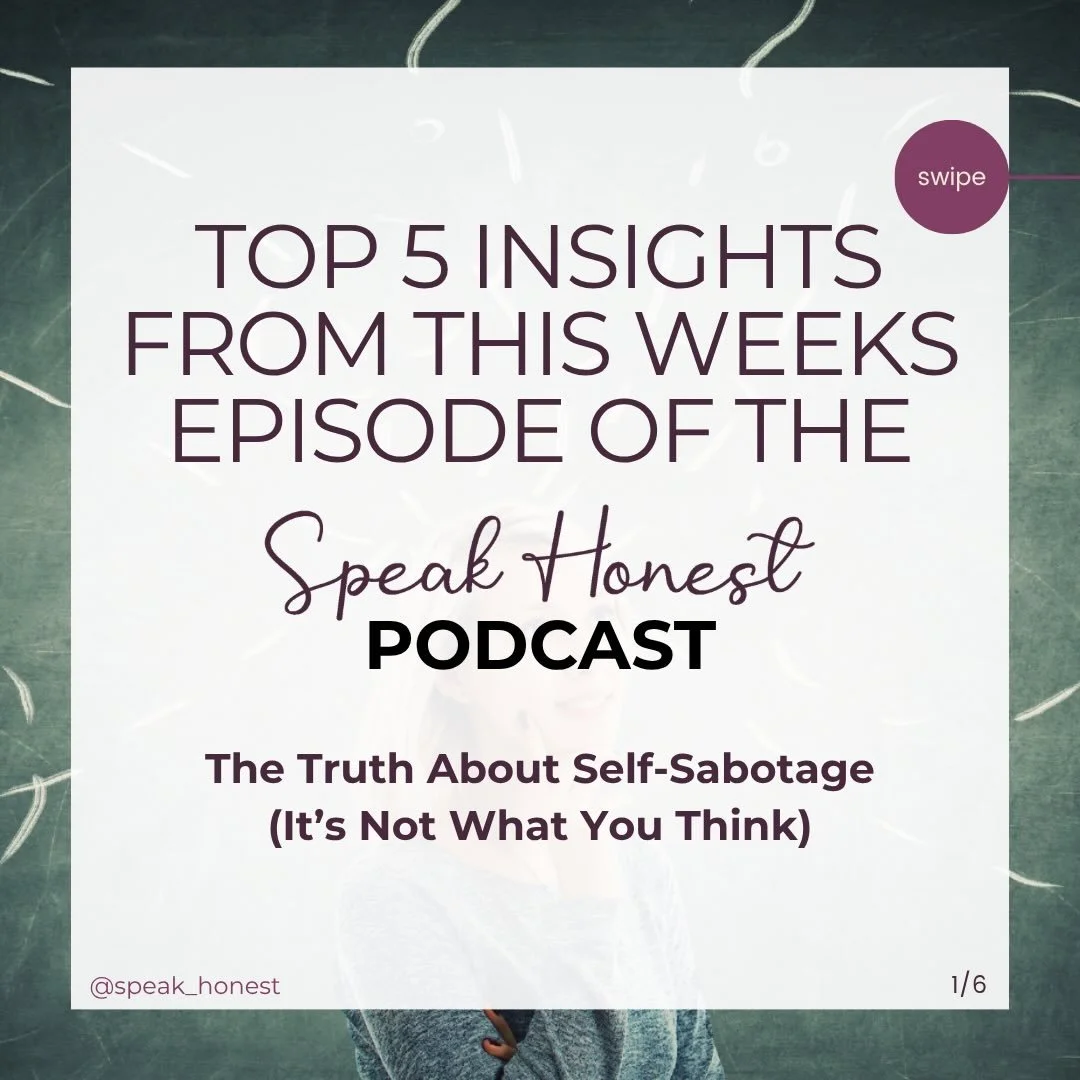 swipe

TOP 5 INSIGHTS FROM THIS WEEKS EPISODE OF THE

Speak Honest
PODCAST

The Truth About Self-Sabotage (It's Not What You Think)

@speak_honest

1/6